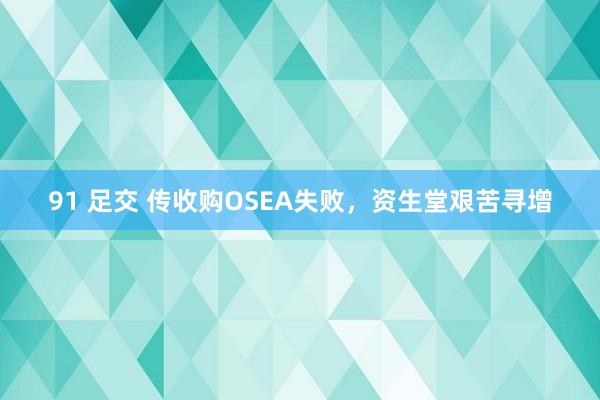 91 足交 传收购OSEA失败，资生堂艰苦寻增